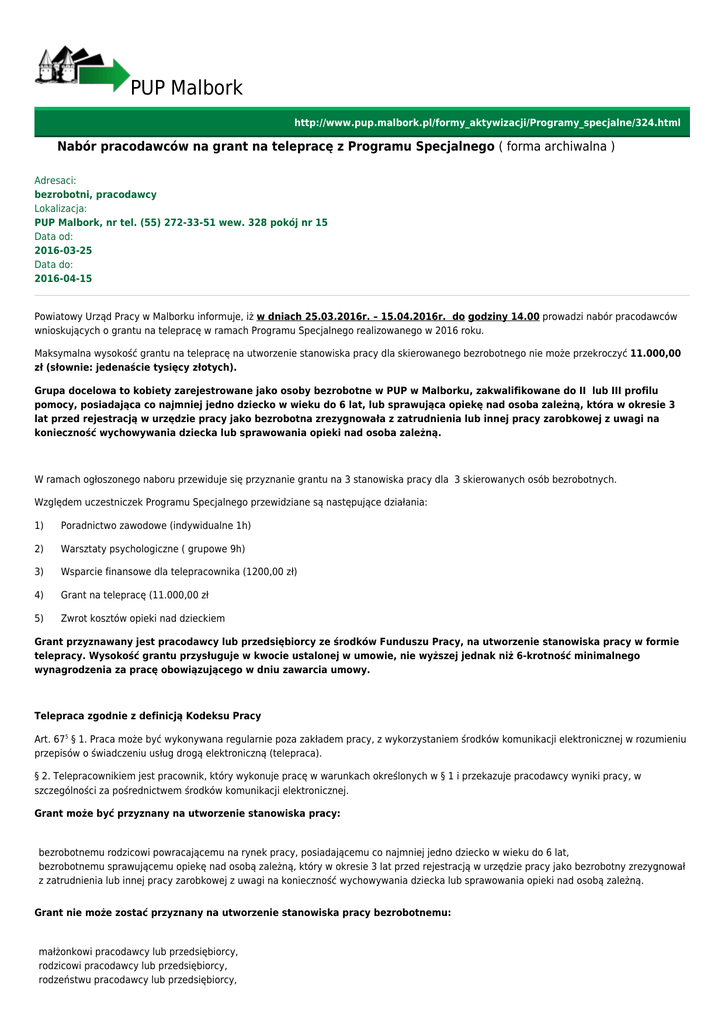 PUP Malbork

http://www.pup.malbork.pl/formy_aktywizacji/Programy_specjalne/324.html

Nabór pracodawców na grant na telepracę z Programu Specjalnego ( forma archiwalna )

Adresaci:
bezrobotni, pracodawcy
Lokalizacja:
PUP Malbork, nr tel. (55) 272-33-51 wew. 328 pokój nr 15
Data od:
2016-03-25
Data do:
2016-04-15

Powiatowy Urząd Pracy w Malborku informuje, iż w dniach 25.03.2016r. – 15.04.2016r. do godziny 14.00 prowadzi nabór pracodawców wnioskujących o grantu na telepracę w ramach Programu Specjalnego realizowanego w 2016 roku.

Maksymalna wysokość grantu na telepracę na utworzenie stanowiska pracy dla skierowanego bezrobotnego nie może przekroczyć 11.000,00 zł (słownie: jedenaście tysięcy złotych).

Grupa docelowa to kobiety zarejestrowane jako osoby bezrobotne w PUP w Malborku, zakwalifikowane do II lub III profilu pomocy, posiadająca co najmniej jedno dziecko w wieku do 6 lat, lub sprawująca opiekę nad osoba zależną, która w okresie 3 lat przed rejestracją w urzędzie pracy jako bezrobotna zrezygnowała z zatrudnienia lub innej pracy zarobkowej z uwagi na konieczność wychowywania dziecka lub sprawowania opieki nad osoba zależną.

W ramach ogłoszonego naboru przewiduje się przyznanie grantu na 3 stanowiska pracy dla 3 skierowanych osób bezrobotnych.

Względem uczestniczek Programu Specjalnego przewidziane są następujące działania:

1) Poradnictwo zawodowe (indywidualne 1h)

2) Warsztaty psychologiczne ( grupowe 9h)

3) Wsparcie finansowe dla telepracownika (1200,00 zł)

4) Grant na telepracę (11.000,00 zł

5) Zwrot kosztów opieki nad dzieckiem

Grant przyznawany jest pracodawcy lub przedsiębiorcy ze środków Funduszu Pracy, na utworzenie stanowiska pracy w formie telepracy. Wysokość grantu przysługuje w kwocie ustalonej w umowie, nie wyższej jednak niż 6-krotność minimalnego wynagrodzenia za pracę obowiązującego w dniu zawarcia umowy.

Telepraca zgodnie z definicją Kodeksu Pracy

Art. $67^5$ § 1. Praca może być wykonywana regularnie poza zakładem pracy, z wykorzystaniem środków komunikacji elektronicznej w rozumieniu przepisów o świadczeniu usług drogą elektroniczną (telepraca).

§ 2. Telepracownikiem jest pracownik, który wykonuje pracę w warunkach określonych w § 1 i przekazuje pracodawcy wyniki pracy, w szczególności za pośrednictwem środków komunikacji elektronicznej.

Grant może być przyznany na utworzenie stanowiska pracy:

bezrobotnemu rodzicowi powracającemu na rynek pracy, posiadającemu co najmniej jedno dziecko w wieku do 6 lat,
bezrobotnemu sprawującemu opiekę nad osobą zależną, który w okresie 3 lat przed rejestracją w urzędzie pracy jako bezrobotny zrezygnował z zatrudnienia lub innej pracy zarobkowej z uwagi na konieczność wychowywania dziecka lub sprawowania opieki nad osobą zależną.

Grant nie może zostać przyznany na utworzenie stanowiska pracy bezrobotnemu:

małżonkowi pracodawcy lub przedsiębiorcy,
rodzicowi pracodawcy lub przedsiębiorcy,
rodzeństwu pracodawcy lub przedsiębiorcy,